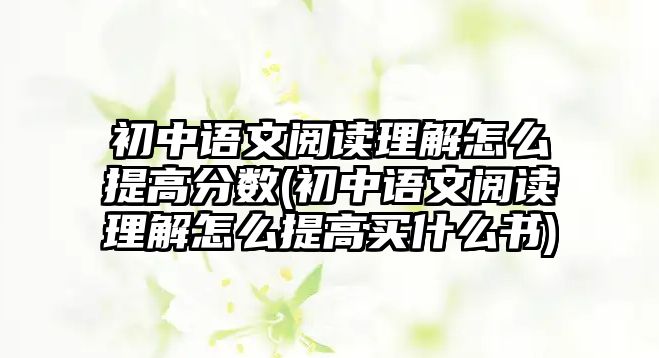 初中语文阅读理解怎么提高分数(初中语文阅读理解怎么提高买什么书)